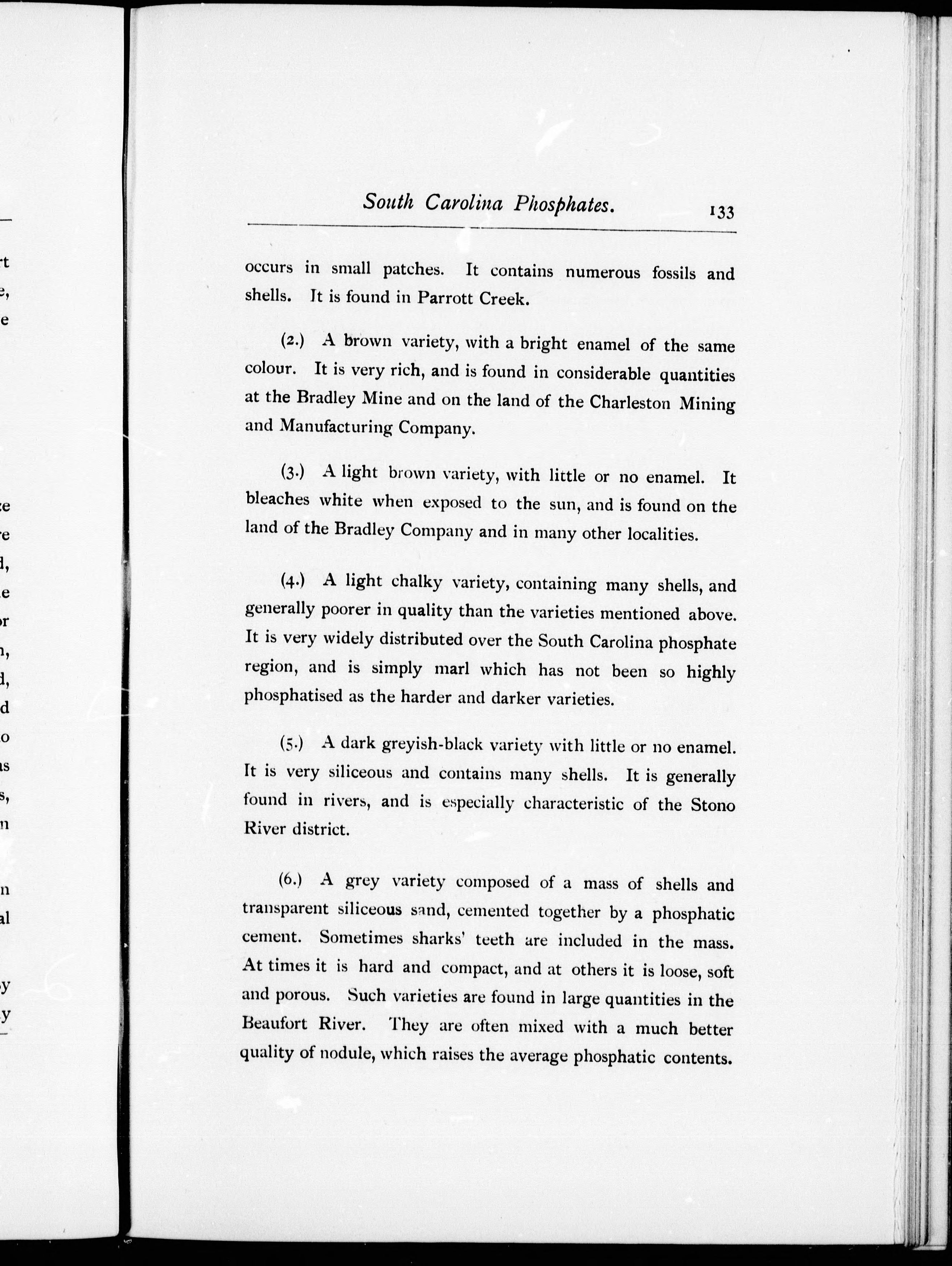 South Carolina Phosphates. 133

occurs in small patches. It contains numerous fossils and shells. It is found in Parrott Creek.

(2.) A brown variety, with a bright enamel of the same colour. It is very rich, and is found in considerable quantities at the Bradley Mine and on the land of the Charleston Mining and Manufacturing Company.

(3.) A light brown variety, with little or no enamel. It bleaches white when exposed to the sun, and is found on the land of the Bradley Company and in many other localities.

(4.) A light chalky variety, containing many shells, and generally poorer in quality than the varieties mentioned above. It is very widely distributed over the South Carolina phosphate region, and is simply marl which has not been so highly phosphatised as the harder and darker varieties.

(5.) A dark greyish-black variety with little or no enamel. It is very siliceous and contains many shells. It is generally found in rivers, and is especially characteristic of the Stono River district.

(6.) A grey variety composed of a mass of shells and transparent siliceous sand, cemented together by a phosphatic cement. Sometimes sharks' teeth are included in the mass. At times it is hard and compact, and at others it is loose, soft and porous. Such varieties are found in large quantities in the Beaufort River. They are often mixed with a much better quality of nodule, which raises the average phosphatic contents.